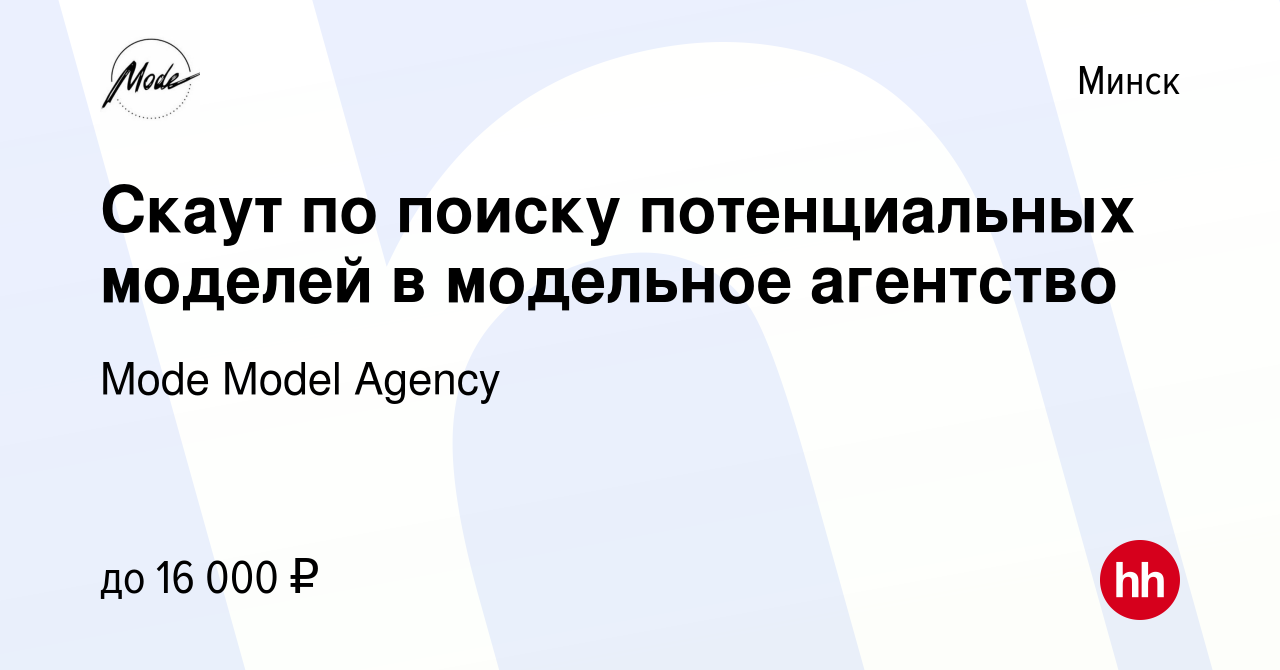 Mode

Минск

Скаут по поиску потенциальных моделей в модельное агентство

Mode Model Agency

до 16 000 ₽

hh